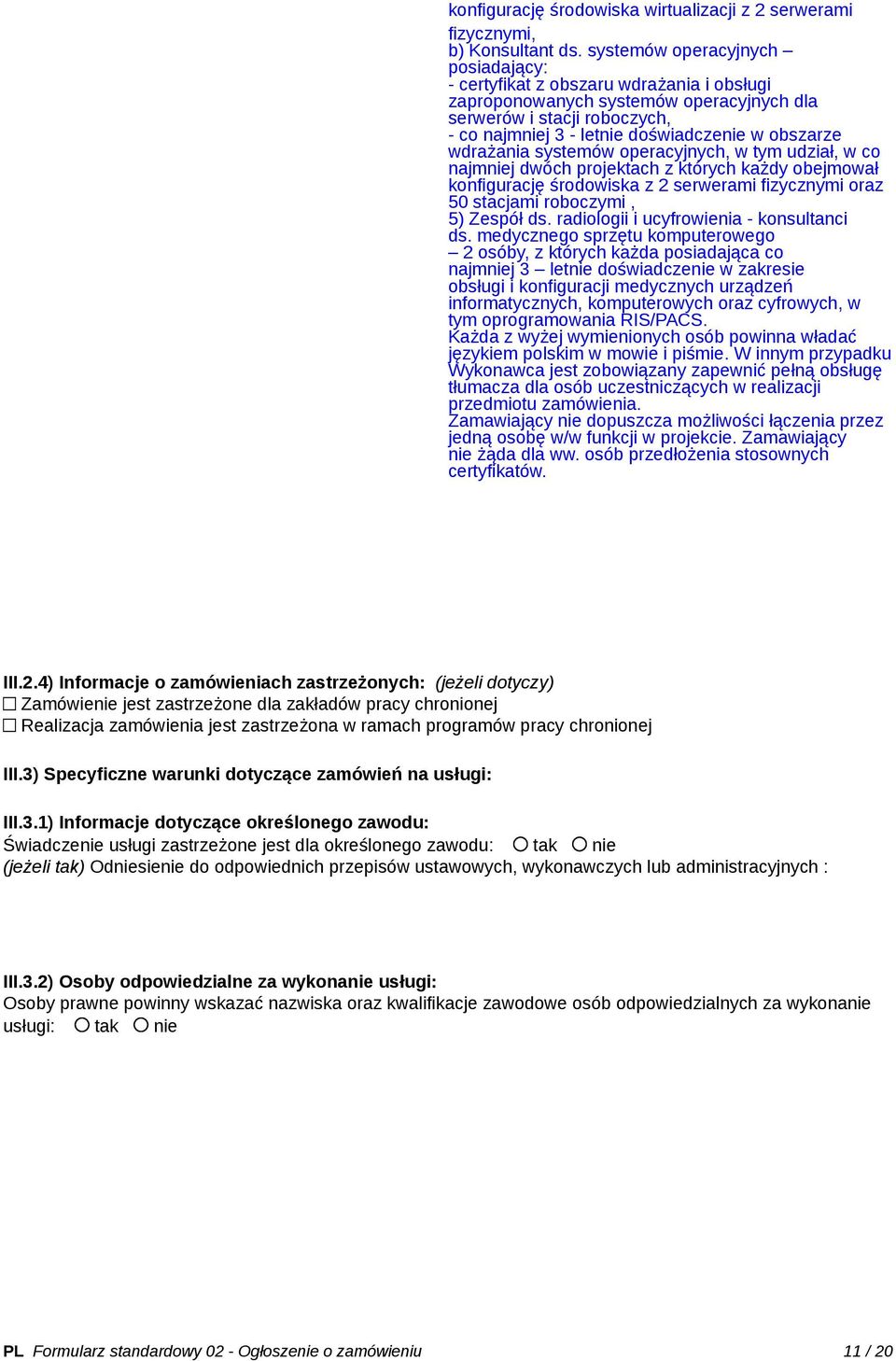 konfigurację środowiska wirtualizacji z 2 serwerami fizycznymi,
b) Konsultant ds. systemów operacyjnych – posiadający:
- certyfikat z obszaru wdrażania i obsługi zaproponowanych systemów operacyjnych dla serwerów i stacji roboczych,
- co najmniej 3 - letnie doświadczenie w obszarze wdrażania systemów operacyjnych, w tym udział, w co najmniej dwóch projektach z których każdy obejmował konfigurację środowiska z 2 serwerami fizycznymi oraz 50 stacjami roboczymi ,
5) Zespół ds. radiologii i ucyfrowienia - konsultanci ds. medycznego sprzętu komputerowego – 2 osóby, z których każda posiadająca co najmniej 3 – letnie doświadczenie w zakresie obsługi i konfiguracji medycznych urządzeń informatycznych, komputerowych oraz cyfrowych, w tym oprogramowania RIS/PACS.
Każda z wyżej wymienionych osób powinna władać językiem polskim w mowie i piśmie. W innym przypadku Wykonawca jest zobowiązany zapewnić pełną obsługę tłumacza dla osób uczestniczących w realizacji przedmiotu zamówienia.
Zamawiający nie dopuszcza możliwości łączenia przez jedną osobę w/w funkcji w projekcie. Zamawiający nie żąda dla ww. osób przedłożenia stosownych certyfikatów.

III.2.4) Informacje o zamówieniach zastrzeżonych: (jeżeli dotyczy)
☐ Zamówienie jest zastrzeżone dla zakładów pracy chronionej
☐ Realizacja zamówienia jest zastrzeżona w ramach programów pracy chronionej

III.3) Specyficzne warunki dotyczące zamówień na usługi:

III.3.1) Informacje dotyczące określonego zawodu:
Świadczenie usługi zastrzeżone jest dla określonego zawodu: ○ tak ○ nie
(jeżeli tak) Odniesienie do odpowiednich przepisów ustawowych, wykonawczych lub administracyjnych :

III.3.2) Osoby odpowiedzialne za wykonanie usługi:
Osoby prawne powinny wskazać nazwiska oraz kwalifikacje zawodowe osób odpowiedzialnych za wykonanie usługi: ○ tak ○ nie

PL Formularz standardowy 02 - Ogłoszenie o zamówieniu 11 / 20